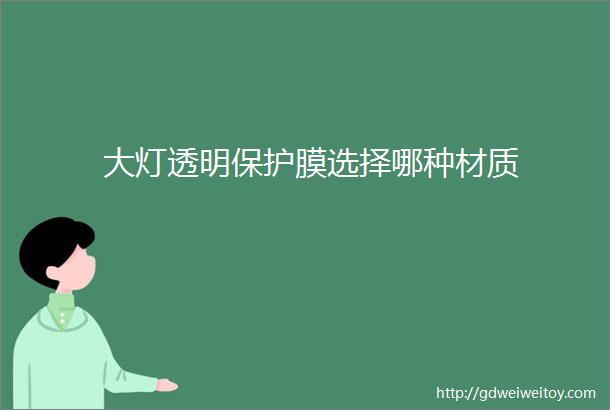 大灯透明保护膜选择哪种材质

http://gdweiweitoy.com